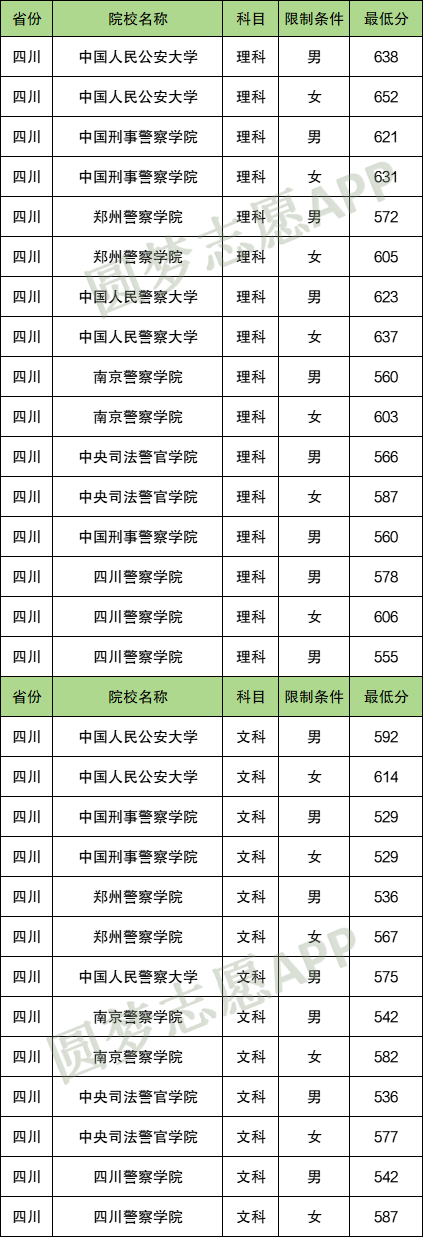 | 省份 | 院校名称 | 科目 | 限制条件 | 最低分 |
|---|---|---|---|---|
| 四川 | 中国人民公安大学 | 理科 | 男 | 638 |
| 四川 | 中国人民公安大学 | 理科 | 女 | 652 |
| 四川 | 中国刑事警察学院 | 理科 | 男 | 621 |
| 四川 | 中国刑事警察学院 | 理科 | 女 | 631 |
| 四川 | 郑州警察学院 | 理科 | 男 | 572 |
| 四川 | 郑州警察学院 | 理科 | 女 | 605 |
| 四川 | 中国人民警察大学 | 理科 | 男 | 623 |
| 四川 | 中国人民警察大学 | 理科 | 女 | 637 |
| 四川 | 南京警察学院 | 理科 | 男 | 560 |
| 四川 | 南京警察学院 | 理科 | 女 | 603 |
| 四川 | 中央司法警官学院 | 理科 | 男 | 566 |
| 四川 | 中央司法警官学院 | 理科 | 女 | 587 |
| 四川 | 中国刑事警察学院 | 理科 | 男 | 560 |
| 四川 | 四川警察学院 | 理科 | 男 | 578 |
| 四川 | 四川警察学院 | 理科 | 女 | 606 |
| 四川 | 四川警察学院 | 理科 | 男 | 555 |
| 省份 | 院校名称 | 科目 | 限制条件 | 最低分 |
| 四川 | 中国人民公安大学 | 文科 | 男 | 592 |
| 四川 | 中国人民公安大学 | 文科 | 女 | 614 |
| 四川 | 中国刑事警察学院 | 文科 | 男 | 529 |
| 四川 | 中国刑事警察学院 | 文科 | 女 | 529 |
| 四川 | 郑州警察学院 | 文科 | 男 | 536 |
| 四川 | 郑州警察学院 | 文科 | 女 | 567 |
| 四川 | 中国人民警察大学 | 文科 | 男 | 575 |
| 四川 | 南京警察学院 | 文科 | 男 | 542 |
| 四川 | 南京警察学院 | 文科 | 女 | 582 |
| 四川 | 中央司法警官学院 | 文科 | 男 | 536 |
| 四川 | 中央司法警官学院 | 文科 | 女 | 577 |
| 四川 | 四川警察学院 | 文科 | 男 | 542 |
| 四川 | 四川警察学院 | 文科 | 女 | 587 |

圆梦志愿APP